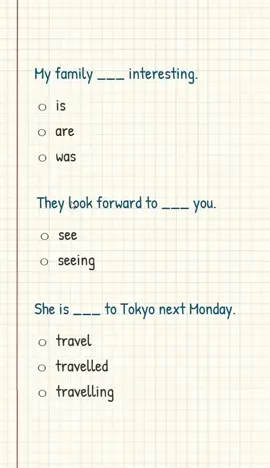 My family ___ interesting.

○ is
○ are
○ was

They look forward to ___ you.

○ see
○ seeing

She is ___ to Tokyo next Monday.

○ travel
○ travelled
○ travelling